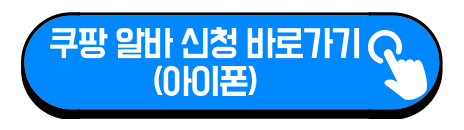 쿠팡 알바 신청 바로가기
(아이폰)